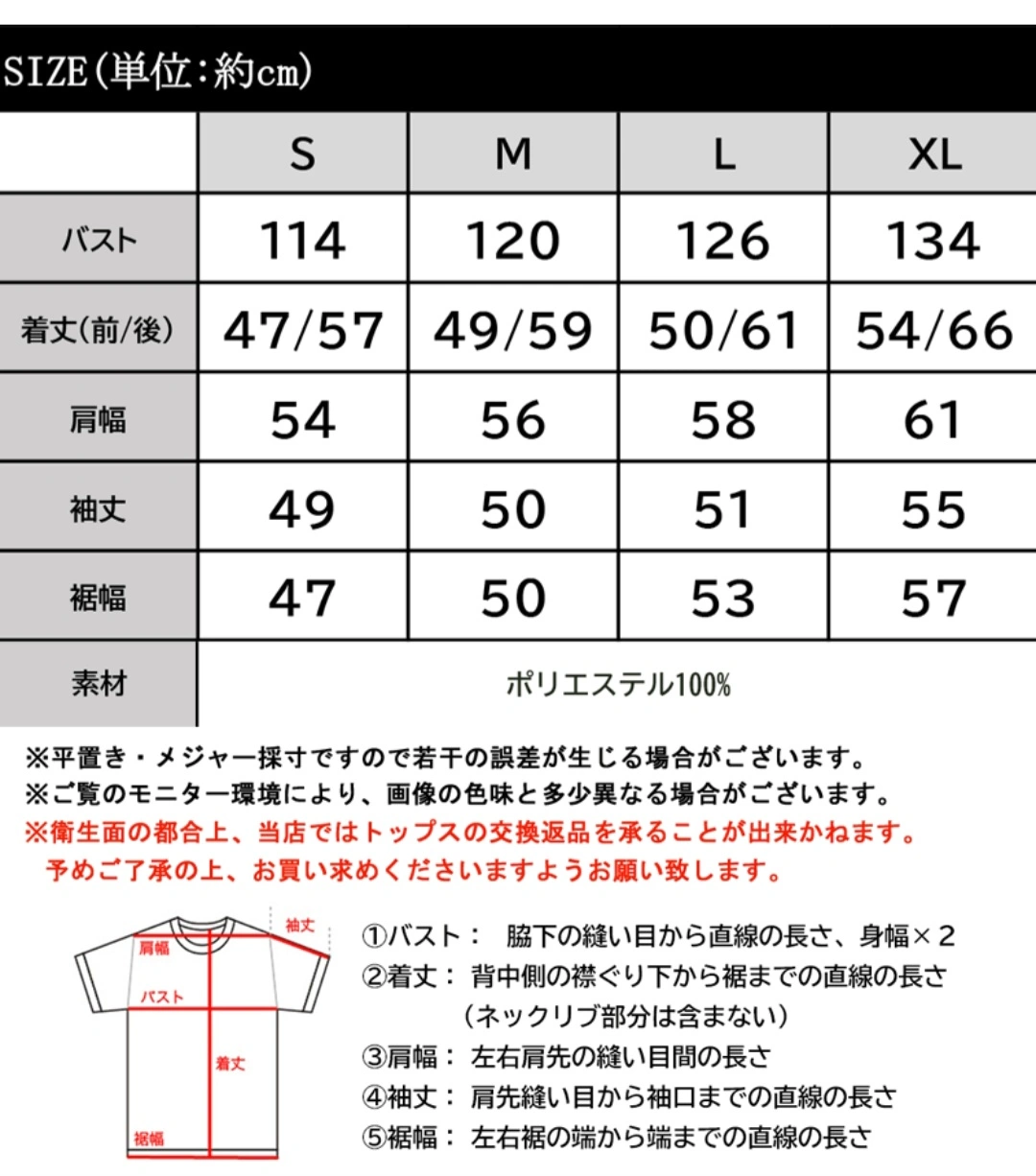 SIZE(単位:約cm)

| | S | M | L | XL |
|---|---|---|---|---|
| バスト | 114 | 120 | 126 | 134 |
| 着丈(前/後) | 47/57 | 49/59 | 50/61 | 54/66 |
| 肩幅 | 54 | 56 | 58 | 61 |
| 袖丈 | 49 | 50 | 51 | 55 |
| 裾幅 | 47 | 50 | 53 | 57 |
| 素材 | ポリエステル100% | | | |

※平置き・メジャー採寸ですので若干の誤差が生じる場合がございます。
※ご覧のモニター環境により、画像の色味と多少異なる場合がございます。
※衛生面の都合上、当店ではトップスの交換返品を承ることが出来かねます。
予めご了承の上、お買い求めくださいますようお願い致します。

袖丈
肩幅
バスト
着丈
裾幅

①バスト： 脇下の縫い目から直線の長さ、身幅×2
②着丈： 背中側の襟ぐり下から裾までの直線の長さ
（ネックリブ部分は含まない）
③肩幅： 左右肩先の縫い目間の長さ
④袖丈： 肩先縫い目から袖口までの直線の長さ
⑤裾幅： 左右裾の端から端までの直線の長さ